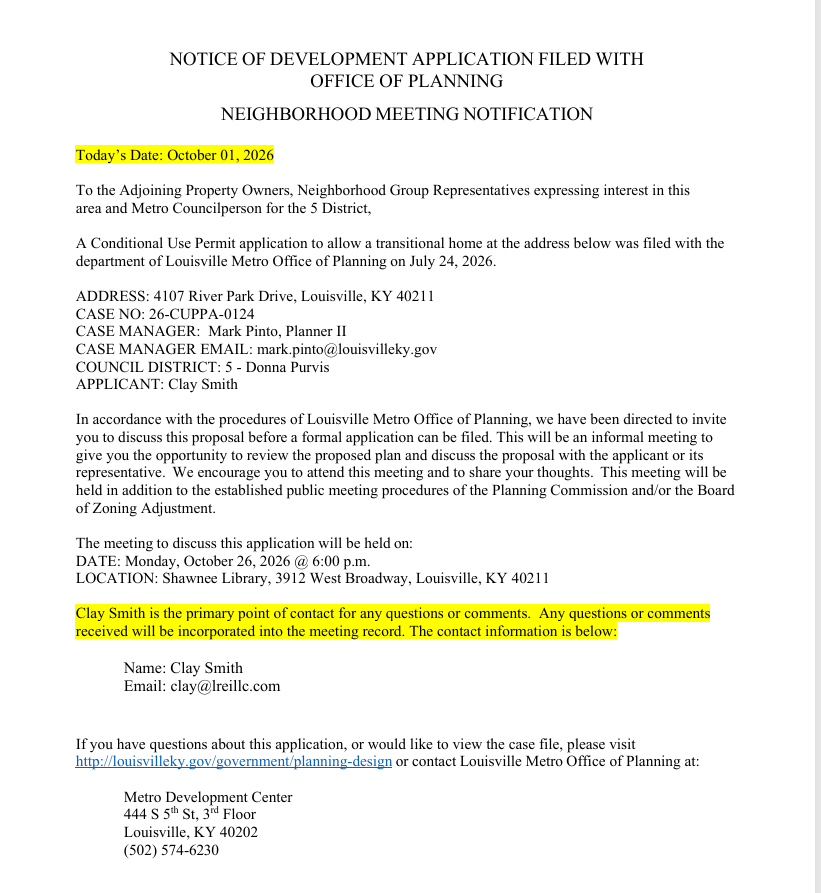 NOTICE OF DEVELOPMENT APPLICATION FILED WITH
OFFICE OF PLANNING

NEIGHBORHOOD MEETING NOTIFICATION

Today's Date: October 01, 2026

To the Adjoining Property Owners, Neighborhood Group Representatives expressing interest in this area and Metro Councilperson for the 5 District,

A Conditional Use Permit application to allow a transitional home at the address below was filed with the department of Louisville Metro Office of Planning on July 24, 2026.

ADDRESS: 4107 River Park Drive, Louisville, KY 40211
CASE NO: 26-CUPPA-0124
CASE MANAGER: Mark Pinto, Planner II
CASE MANAGER EMAIL: mark.pinto@louisvilleky.gov
COUNCIL DISTRICT: 5 - Donna Purvis
APPLICANT: Clay Smith

In accordance with the procedures of Louisville Metro Office of Planning, we have been directed to invite you to discuss this proposal before a formal application can be filed. This will be an informal meeting to give you the opportunity to review the proposed plan and discuss the proposal with the applicant or its representative. We encourage you to attend this meeting and to share your thoughts. This meeting will be held in addition to the established public meeting procedures of the Planning Commission and/or the Board of Zoning Adjustment.

The meeting to discuss this application will be held on:
DATE: Monday, October 26, 2026 @ 6:00 p.m.
LOCATION: Shawnee Library, 3912 West Broadway, Louisville, KY 40211

Clay Smith is the primary point of contact for any questions or comments. Any questions or comments received will be incorporated into the meeting record. The contact information is below:

Name: Clay Smith
Email: clay@lreillc.com

If you have questions about this application, or would like to view the case file, please visit http://louisvilleky.gov/government/planning-design or contact Louisville Metro Office of Planning at:

Metro Development Center
444 S 5th St, 3rd Floor
Louisville, KY 40202
(502) 574-6230